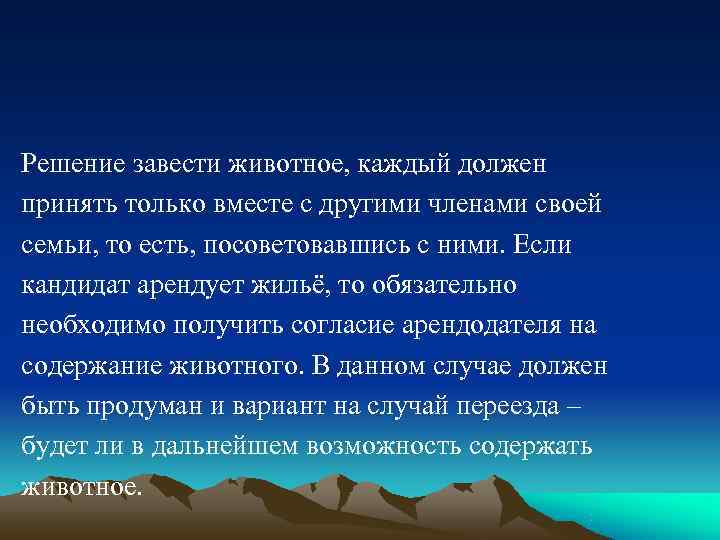 Решение завести животное, каждый должен принять только вместе с другими членами своей семьи, то есть, посоветовавшись с ними. Если кандидат арендует жильё, то обязательно необходимо получить согласие арендодателя на содержание животного. В данном случае должен быть продуман и вариант на случай переезда – будет ли в дальнейшем возможность содержать животное.